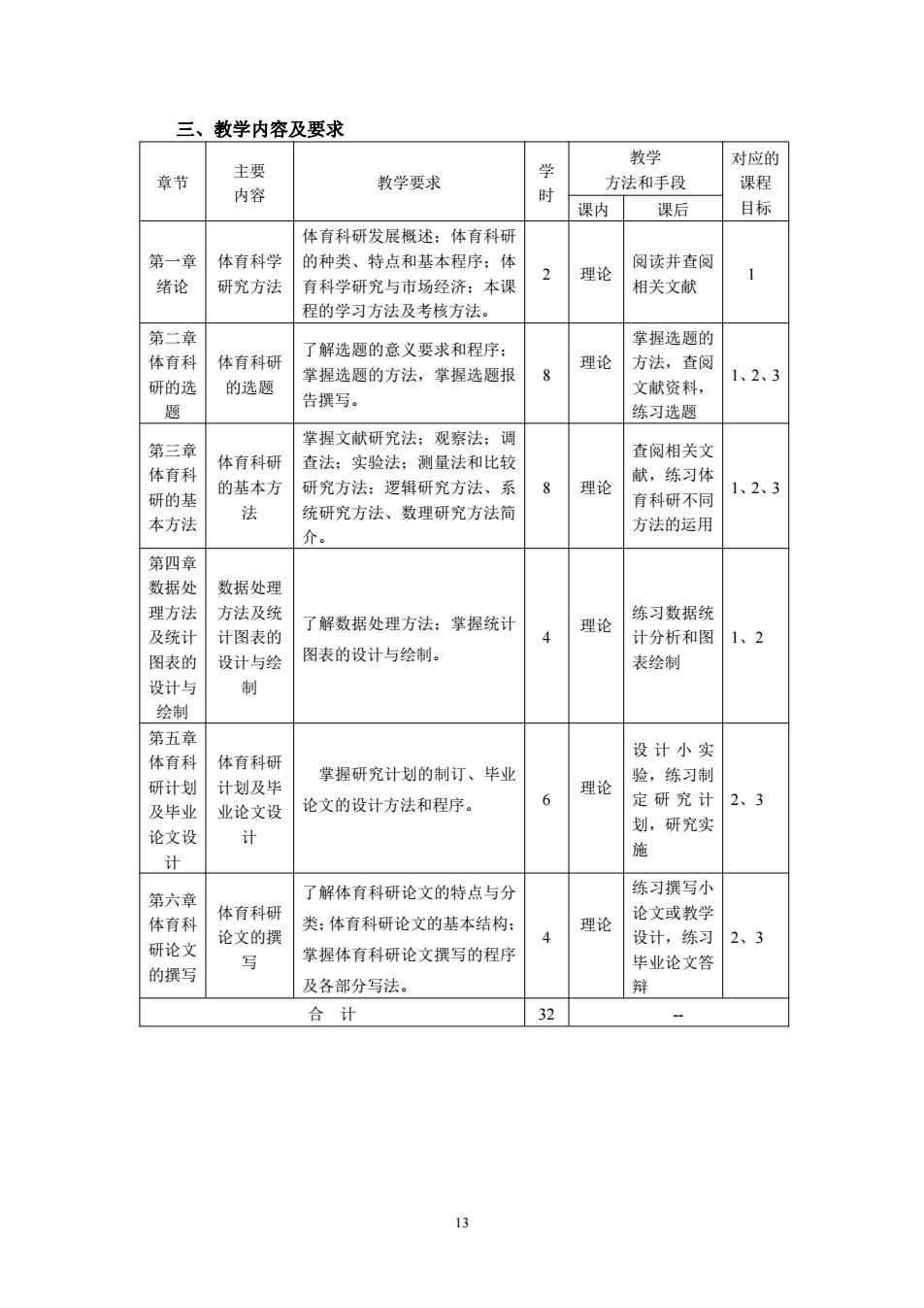 三、教学内容及要求

| 章节 | 主要内容 | 教学要求 | 学时 | 教学方法和手段 课内 | 教学方法和手段 课后 | 对应的课程目标 |
|---|---|---|---|---|---|---|
| 第一章 绪论 | 体育科学研究方法 | 体育科研发展概述；体育科研的种类、特点和基本程序；体育科学研究与市场经济；本课程的学习方法及考核方法。 | 2 | 理论 | 阅读并查阅相关文献 | 1 |
| 第二章 体育科研的选题 | 体育科研的选题 | 了解选题的意义要求和程序；掌握选题的方法，掌握选题报告撰写。 | 8 | 理论 | 掌握选题的方法，查阅文献资料，练习选题 | 1、2、3 |
| 第三章 体育科研的基本方法 | 体育科研的基本方法 | 掌握文献研究法；观察法；调查法；实验法；测量法和比较研究方法；逻辑研究方法、系统研究方法、数理研究方法简介。 | 8 | 理论 | 查阅相关文献，练习体育科研不同方法的运用 | 1、2、3 |
| 第四章 数据处理方法及统计图表的设计与绘制 | 数据处理方法及统计图表的设计与绘制 | 了解数据处理方法；掌握统计图表的设计与绘制。 | 4 | 理论 | 练习数据统计分析和图表绘制 | 1、2 |
| 第五章 体育科研计划及毕业论文设计 | 体育科研计划及毕业论文设计 | 掌握研究计划的制订、毕业论文的设计方法和程序。 | 6 | 理论 | 设计小实验，练习制定研究计划，研究实施 | 2、3 |
| 第六章 体育科研论文的撰写 | 体育科研论文的撰写 | 了解体育科研论文的特点与分类；体育科研论文的基本结构；掌握体育科研论文撰写的程序及各部分写法。 | 4 | 理论 | 练习撰写小论文或教学设计，练习毕业论文答辩 | 2、3 |
| 合 计 | | | 32 | -- | | |

13